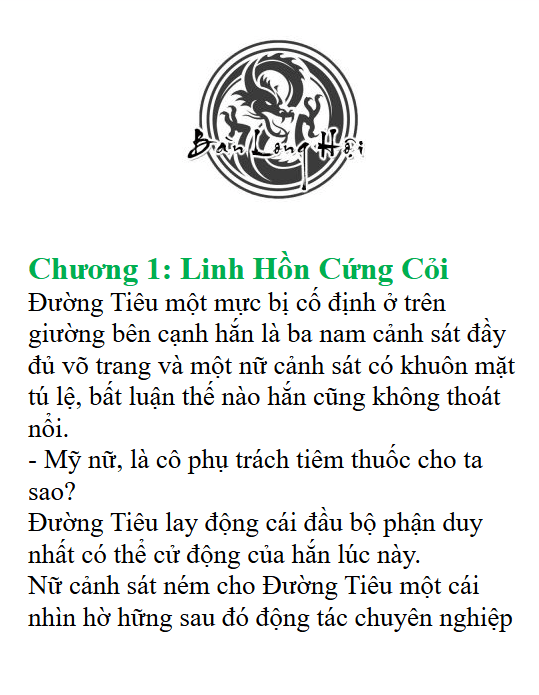 Bàn Long Hội

Chương 1: Linh Hồn Cứng Cỏi
Đường Tiêu một mực bị cố định ở trên giường bên cạnh hắn là ba nam cảnh sát đầy đủ võ trang và một nữ cảnh sát có khuôn mặt tú lệ, bất luận thế nào hắn cũng không thoát nổi.
- Mỹ nữ, là cô phụ trách tiêm thuốc cho ta sao?
Đường Tiêu lay động cái đầu bộ phận duy nhất có thể cử động của hắn lúc này.
Nữ cảnh sát ném cho Đường Tiêu một cái nhìn hờ hững sau đó động tác chuyên nghiệp